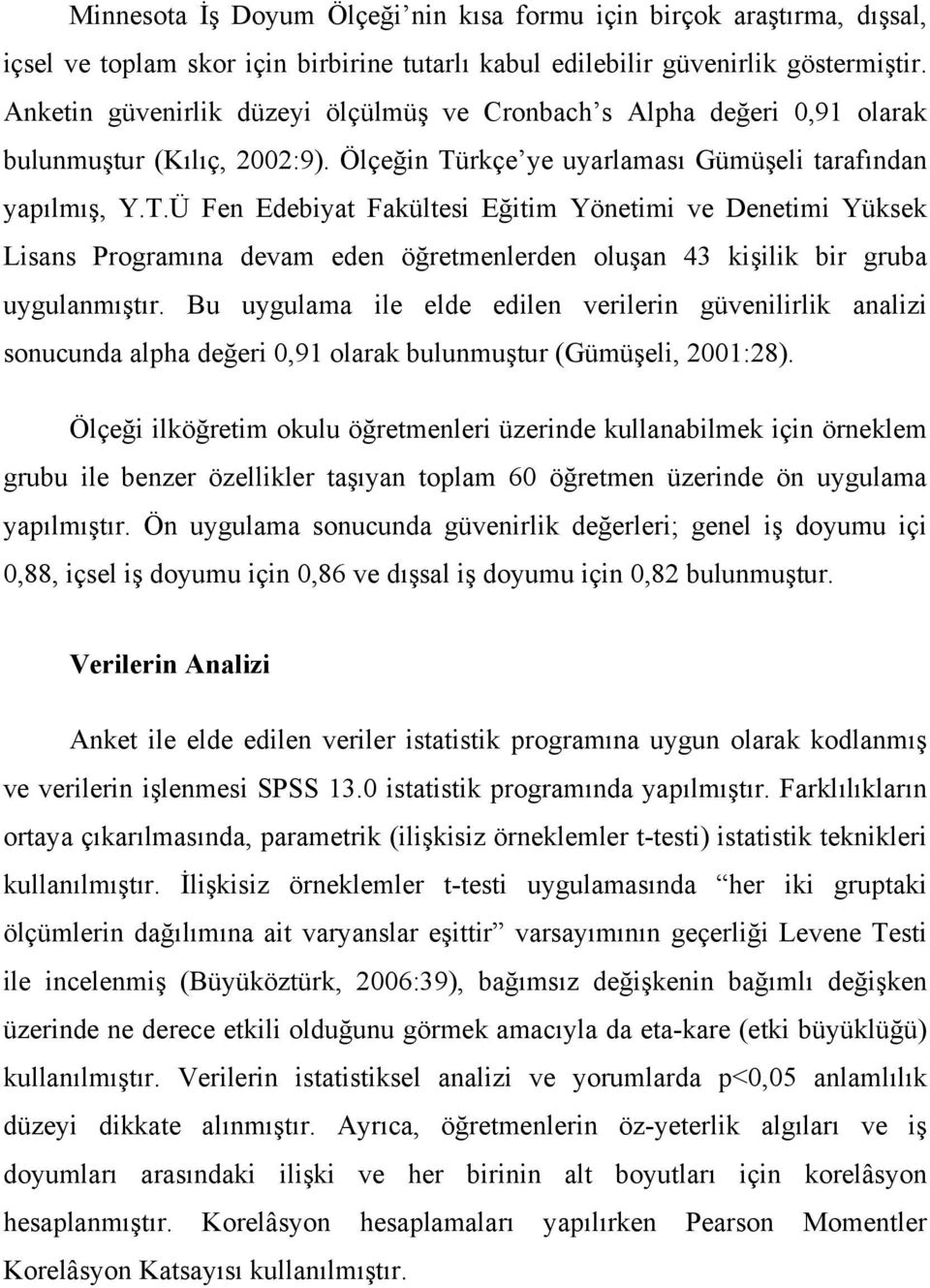 Minnesota İş Doyum Ölçeği'nin kısa formu için birçok araştırma, dışsal, içsel ve toplam skor için birbirine tutarlı kabul edilebilir güvenirlik göstermiştir. Anketin güvenirlik düzeyi ölçülmüş ve Cronbach's Alpha değeri 0,91 olarak bulunmuştur (Kılıç, 2002:9). Ölçeğin Türkçe'ye uyarlaması Gümüşeli tarafından yapılmış, Y.T.Ü Fen Edebiyat Fakültesi Eğitim Yönetimi ve Denetimi Yüksek Lisans Programına devam eden öğretmenlerden oluşan 43 kişilik bir gruba uygulanmıştır. Bu uygulama ile elde edilen verilerin güvenilirlik analizi sonucunda alpha değeri 0,91 olarak bulunmuştur (Gümüşeli, 2001:28).

Ölçeği ilköğretim okulu öğretmenleri üzerinde kullanabilmek için örneklem grubu ile benzer özellikler taşıyan toplam 60 öğretmen üzerinde ön uygulama yapılmıştır. Ön uygulama sonucunda güvenirlik değerleri; genel iş doyumu içi 0,88, içsel iş doyumu için 0,86 ve dışsal iş doyumu için 0,82 bulunmuştur.

Verilerin Analizi

Anket ile elde edilen veriler istatistik programına uygun olarak kodlanmış ve verilerin işlenmesi SPSS 13.0 istatistik programında yapılmıştır. Farklılıkların ortaya çıkarılmasında, parametrik (ilişkisiz örneklemler t-testi) istatistik teknikleri kullanılmıştır. İlişkisiz örneklemler t-testi uygulamasında "her iki gruptaki ölçümlerin dağılımına ait varyanslar eşittir" varsayımının geçerliği Levene Testi ile incelenmiş (Büyüköztürk, 2006:39), bağımsız değişkenin bağımlı değişken üzerinde ne derece etkili olduğunu görmek amacıyla da eta-kare (etki büyüklüğü) kullanılmıştır. Verilerin istatistiksel analizi ve yorumlarda p<0,05 anlamlılık düzeyi dikkate alınmıştır. Ayrıca, öğretmenlerin öz-yeterlik algıları ve iş doyumları arasındaki ilişki ve her birinin alt boyutları için korelâsyon hesaplanmıştır. Korelâsyon hesaplamaları yapılırken Pearson Momentler Korelâsyon Katsayısı kullanılmıştır.